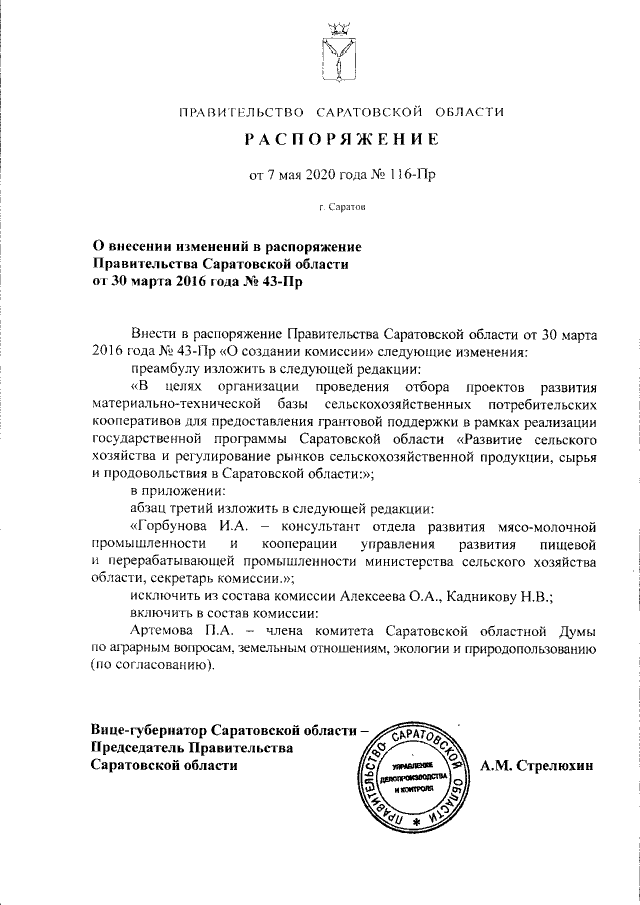 ПРАВИТЕЛЬСТВО САРАТОВСКОЙ ОБЛАСТИ

РАСПОРЯЖЕНИЕ

от 7 мая 2020 года № 116-Пр

г. Саратов

О внесении изменений в распоряжение Правительства Саратовской области от 30 марта 2016 года № 43-Пр

Внести в распоряжение Правительства Саратовской области от 30 марта 2016 года № 43-Пр «О создании комиссии» следующие изменения:

преамбулу изложить в следующей редакции:

«В целях организации проведения отбора проектов развития материально-технической базы сельскохозяйственных потребительских кооперативов для предоставления грантовой поддержки в рамках реализации государственной программы Саратовской области «Развитие сельского хозяйства и регулирование рынков сельскохозяйственной продукции, сырья и продовольствия в Саратовской области:»;

в приложении:

абзац третий изложить в следующей редакции:

«Горбунова И.А. – консультант отдела развития мясо-молочной промышленности и кооперации управления развития пищевой и перерабатывающей промышленности министерства сельского хозяйства области, секретарь комиссии.»;

исключить из состава комиссии Алексеева О.А., Кадникову Н.В.;

включить в состав комиссии:

Артемова П.А. – члена комитета Саратовской областной Думы по аграрным вопросам, земельным отношениям, экологии и природопользованию (по согласованию).

Вице-губернатор Саратовской области – Председатель Правительства Саратовской области

ПРАВИТЕЛЬСТВО САРАТОВСКОЙ ОБЛАСТИ
УПРАВЛЕНИЕ ДЕЛОПРОИЗВОДСТВА И КОНТРОЛЯ

А.М. Стрелюхин